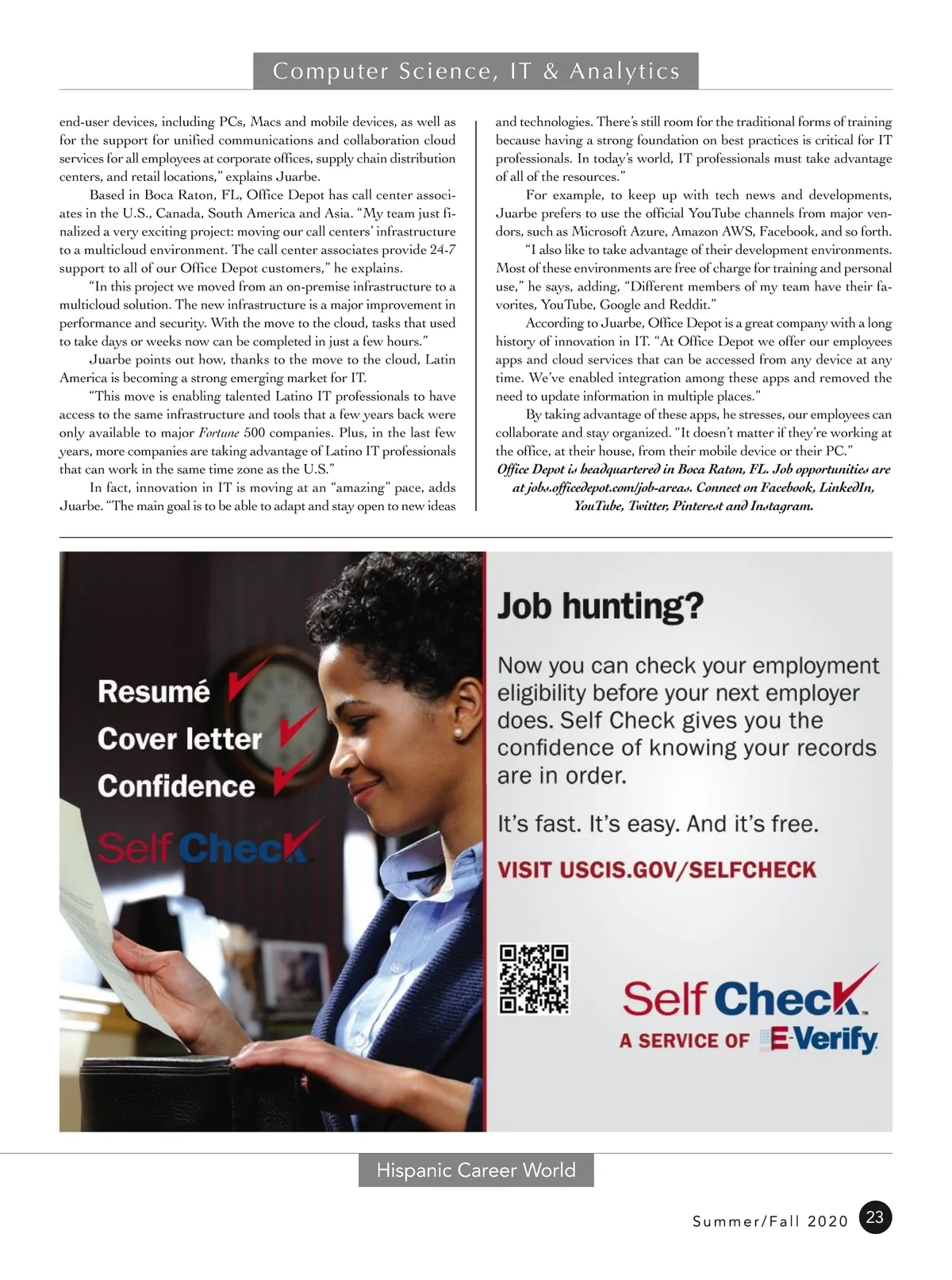 Computer Science, IT & Analytics

end-user devices, including PCs, Macs and mobile devices, as well as for the support for unified communications and collaboration cloud services for all employees at corporate offices, supply chain distribution centers, and retail locations," explains Juarbe.

Based in Boca Raton, FL, Office Depot has call center associates in the U.S., Canada, South America and Asia. "My team just finalized a very exciting project: moving our call centers' infrastructure to a multicloud environment. The call center associates provide 24-7 support to all of our Office Depot customers," he explains.

"In this project we moved from an on-premise infrastructure to a multicloud solution. The new infrastructure is a major improvement in performance and security. With the move to the cloud, tasks that used to take days or weeks now can be completed in just a few hours."

Juarbe points out how, thanks to the move to the cloud, Latin America is becoming a strong emerging market for IT.

"This move is enabling talented Latino IT professionals to have access to the same infrastructure and tools that a few years back were only available to major Fortune 500 companies. Plus, in the last few years, more companies are taking advantage of Latino IT professionals that can work in the same time zone as the U.S."

In fact, innovation in IT is moving at an "amazing" pace, adds Juarbe. "The main goal is to be able to adapt and stay open to new ideas and technologies. There's still room for the traditional forms of training because having a strong foundation on best practices is critical for IT professionals. In today's world, IT professionals must take advantage of all of the resources."

For example, to keep up with tech news and developments, Juarbe prefers to use the official YouTube channels from major vendors, such as Microsoft Azure, Amazon AWS, Facebook, and so forth.

"I also like to take advantage of their development environments. Most of these environments are free of charge for training and personal use," he says, adding, "Different members of my team have their favorites, YouTube, Google and Reddit."

According to Juarbe, Office Depot is a great company with a long history of innovation in IT. "At Office Depot we offer our employees apps and cloud services that can be accessed from any device at any time. We've enabled integration among these apps and removed the need to update information in multiple places."

By taking advantage of these apps, he stresses, our employees can collaborate and stay organized. "It doesn't matter if they're working at the office, at their house, from their mobile device or their PC."

Office Depot is headquartered in Boca Raton, FL. Job opportunities are at jobs.officedepot.com/job-areas. Connect on Facebook, LinkedIn, YouTube, Twitter, Pinterest and Instagram.

Resumé
Cover letter
Confidence
Self Check

Job hunting?

Now you can check your employment eligibility before your next employer does. Self Check gives you the confidence of knowing your records are in order.

It's fast. It's easy. And it's free.

VISIT USCIS.GOV/SELFCHECK

Self Check™
A SERVICE OF E-Verify

Hispanic Career World

Summer/Fall 2020 23